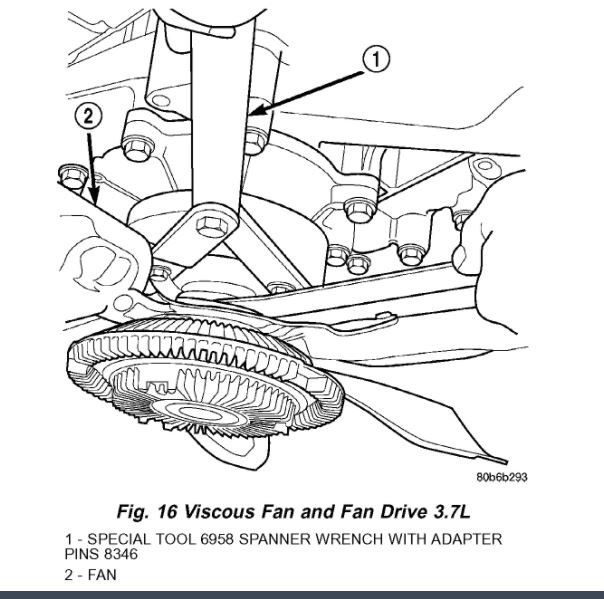 1

2

80b6b293

Fig. 16 Viscous Fan and Fan Drive 3.7L

1 - SPECIAL TOOL 6958 SPANNER WRENCH WITH ADAPTER PINS 8346

2 - FAN